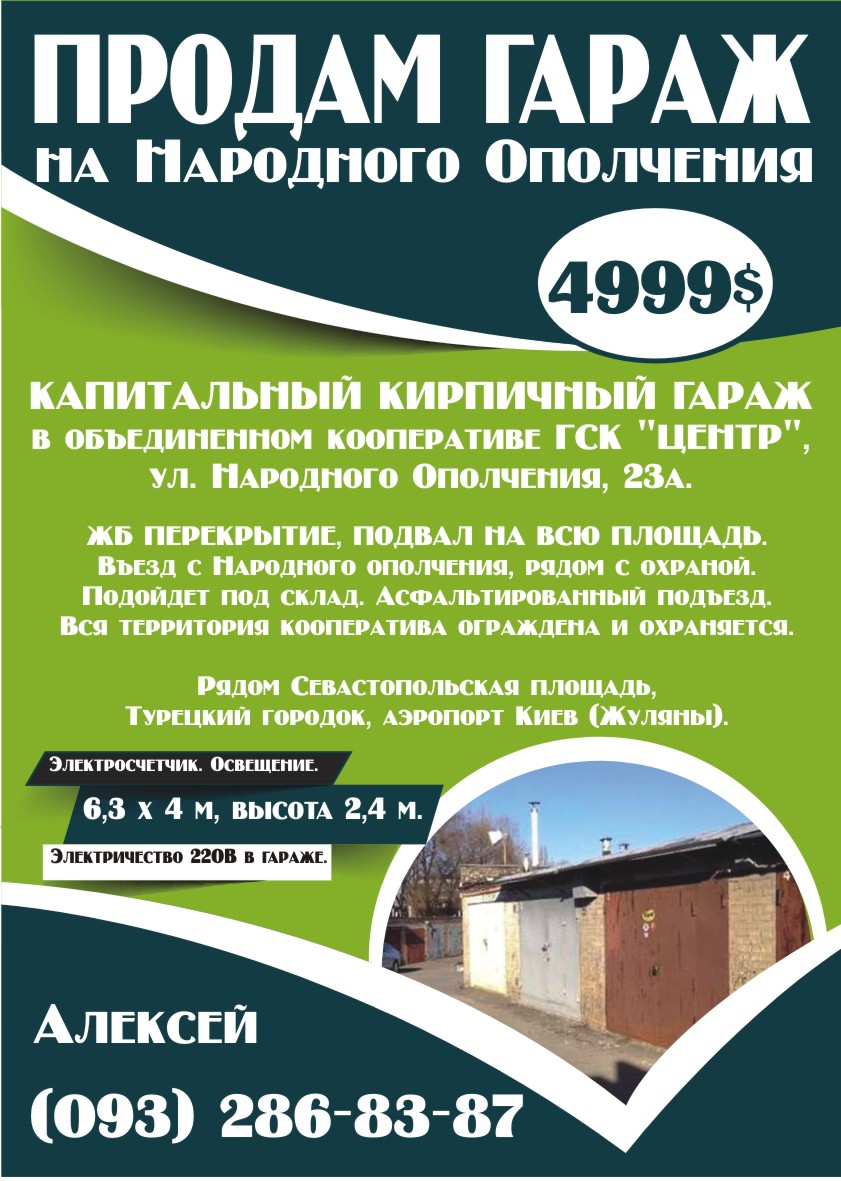 ПРОДАМ ГАРАЖ
на Народного Ополчения

4999$

КАПИТАЛЬНЫЙ КИРПИЧНЫЙ ГАРАЖ
в объединенном кооперативе ГСК "ЦЕНТР",
ул. Народного Ополчения, 23а.

ЖБ ПЕРЕКРЫТИЕ, ПОДВАЛ НА ВСЮ ПЛОЩАДЬ.
Въезд с Народного ополчения, рядом с охраной.
Подойдет под склад. Асфальтированный подъезд.
Вся территория кооператива ограждена и охраняется.

Рядом Севастопольская площадь,
Турецкий городок, аэропорт Киев (Жуляны).

Электросчетчик. Освещение.

6,3 х 4 м, высота 2,4 м.

Электричество 220В в гараже.

Алексей
(093) 286-83-87